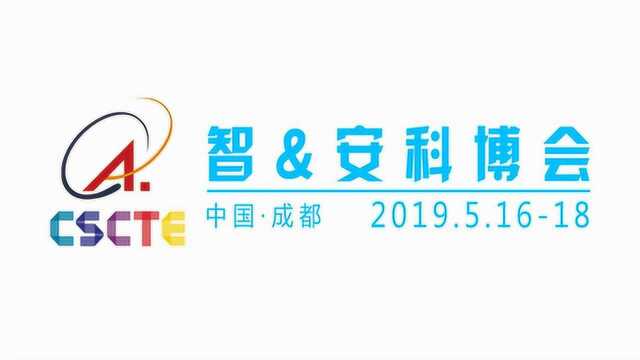 A.
CSCTE

智&安科博会

中国·成都 2019.5.16-18